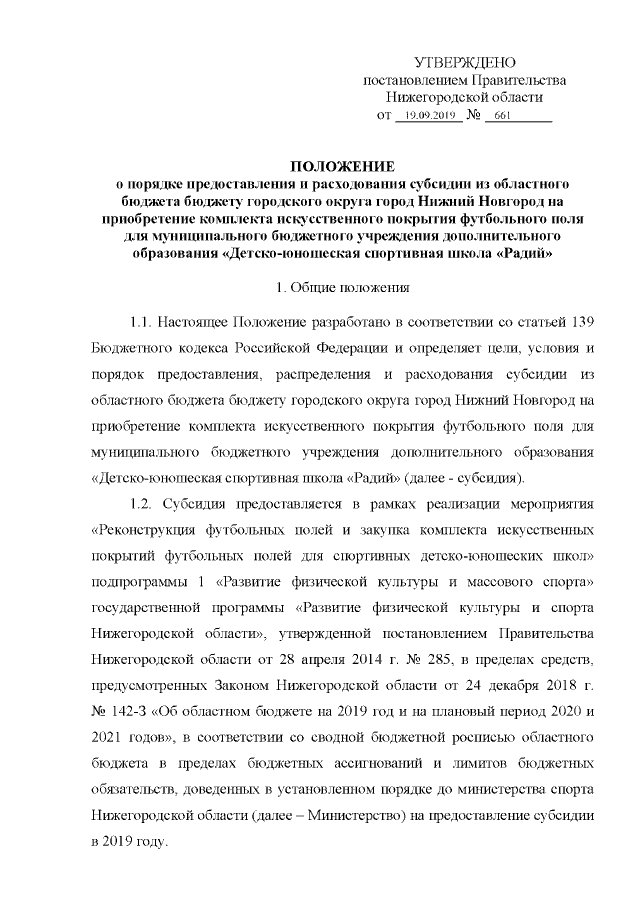 УТВЕРЖДЕНО
постановлением Правительства
Нижегородской области
от 19.09.2019 № 661

ПОЛОЖЕНИЕ
о порядке предоставления и расходования субсидии из областного бюджета бюджету городского округа город Нижний Новгород на приобретение комплекта искусственного покрытия футбольного поля для муниципального бюджетного учреждения дополнительного образования «Детско-юношеская спортивная школа «Радий»

1. Общие положения

1.1. Настоящее Положение разработано в соответствии со статьей 139 Бюджетного кодекса Российской Федерации и определяет цели, условия и порядок предоставления, распределения и расходования субсидии из областного бюджета бюджету городского округа город Нижний Новгород на приобретение комплекта искусственного покрытия футбольного поля для муниципального бюджетного учреждения дополнительного образования «Детско-юношеская спортивная школа «Радий» (далее - субсидия).

1.2. Субсидия предоставляется в рамках реализации мероприятия «Реконструкция футбольных полей и закупка комплекта искусственных покрытий футбольных полей для спортивных детско-юношеских школ» подпрограммы 1 «Развитие физической культуры и массового спорта» государственной программы «Развитие физической культуры и спорта Нижегородской области», утвержденной постановлением Правительства Нижегородской области от 28 апреля 2014 г. № 285, в пределах средств, предусмотренных Законом Нижегородской области от 24 декабря 2018 г. № 142-З «Об областном бюджете на 2019 год и на плановый период 2020 и 2021 годов», в соответствии со сводной бюджетной росписью областного бюджета в пределах бюджетных ассигнований и лимитов бюджетных обязательств, доведенных в установленном порядке до министерства спорта Нижегородской области (далее – Министерство) на предоставление субсидии в 2019 году.